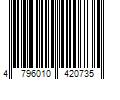 4 796010 420735